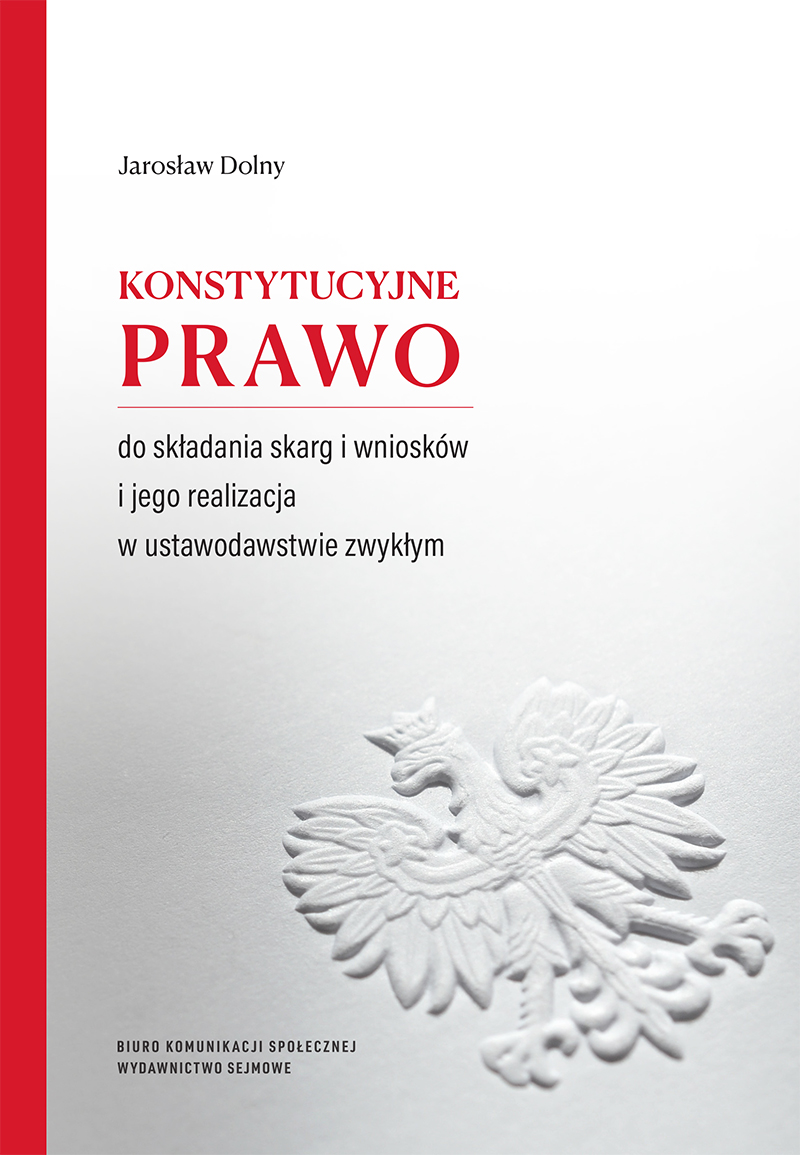 Jarosław Dolny

KONSTYTUCYJNE
PRAWO

do składania skarg i wniosków
i jego realizacja
w ustawodawstwie zwykłym

BIURO KOMUNIKACJI SPOŁECZNEJ
WYDAWNICTWO SEJMOWE